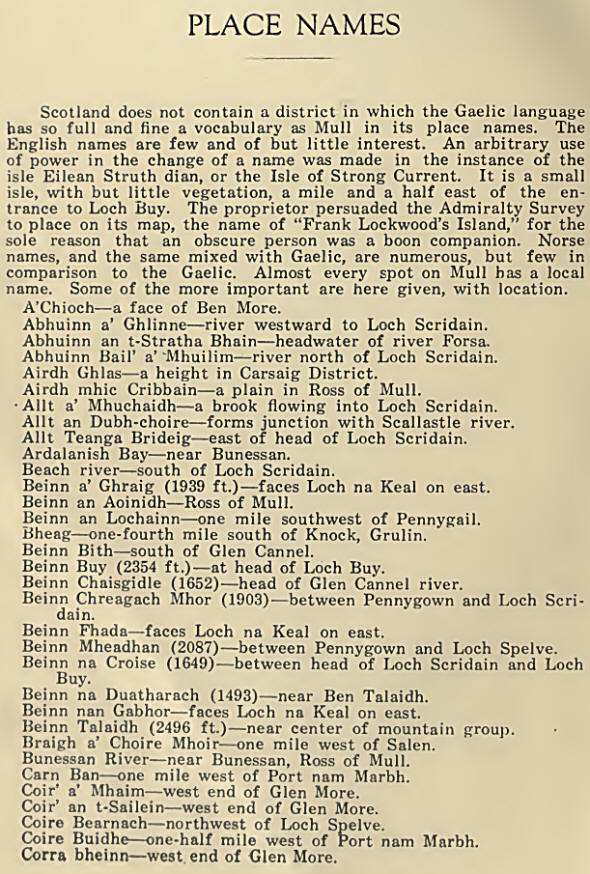 PLACE NAMES

Scotland does not contain a district in which the Gaelic language has so full and fine a vocabulary as Mull in its place names. The English names are few and of but little interest. An arbitrary use of power in the change of a name was made in the instance of the isle Eilean Struth dian, or the Isle of Strong Current. It is a small isle, with but little vegetation, a mile and a half east of the entrance to Loch Buy. The proprietor persuaded the Admiralty Survey to place on its map, the name of "Frank Lockwood's Island," for the sole reason that an obscure person was a boon companion. Norse names, and the same mixed with Gaelic, are numerous, but few in comparison to the Gaelic. Almost every spot on Mull has a local name. Some of the more important are here given, with location.

A'Chioch—a face of Ben More.
Abhuinn a' Ghlinne—river westward to Loch Scridain.
Abhuinn an t-Stratha Bhain—headwater of river Forsa.
Abhuinn Bail' a' Mhuilim—river north of Loch Scridain.
Airdh Ghlas—a height in Carsaig District.
Airdh mhic Cribbain—a plain in Ross of Mull.
Allt a' Mhuchaidh—a brook flowing into Loch Scridain.
Allt an Dubh-choire—forms junction with Scallastle river.
Allt Teanga Brideig—east of head of Loch Scridain.
Ardalanish Bay—near Bunessan.
Beach river—south of Loch Scridain.
Beinn a' Ghraig (1939 ft.)—faces Loch na Keal on east.
Beinn an Aoinidh—Ross of Mull.
Beinn an Lochainn—one mile southwest of Pennygail.
Bheag—one-fourth mile south of Knock, Grulin.
Beinn Bith—south of Glen Cannel.
Beinn Buy (2354 ft.)—at head of Loch Buy.
Beinn Chaisgidle (1652)—head of Glen Cannel river.
Beinn Chreagach Mhor (1903)—between Pennygown and Loch Scridain.
Beinn Fhada—faces Loch na Keal on east.
Beinn Mheadhan (2087)—between Pennygown and Loch Spelve.
Beinn na Croise (1649)—between head of Loch Scridain and Loch Buy.
Beinn na Duatharach (1493)—near Ben Talaidh.
Beinn nan Gabhor—faces Loch na Keal on east.
Beinn Talaidh (2496 ft.)—near center of mountain group.
Braigh a' Choire Mhoir—one mile west of Salen.
Bunessan River—near Bunessan, Ross of Mull.
Carn Ban—one mile west of Port nam Marbh.
Coir' a' Mhaim—west end of Glen More.
Coir' an t-Sailein—west end of Glen More.
Coire Bearnach—northwest of Loch Spelve.
Coire Buidhe—one-half mile west of Port nam Marbh.
Corra bheinn—west end of Glen More.